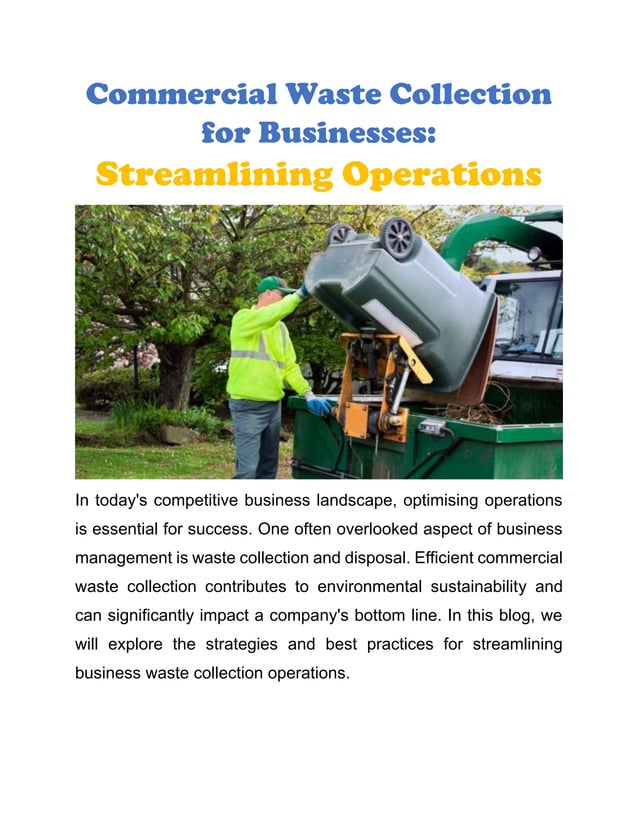 Commercial Waste Collection for Businesses:
Streamlining Operations

In today's competitive business landscape, optimising operations is essential for success. One often overlooked aspect of business management is waste collection and disposal. Efficient commercial waste collection contributes to environmental sustainability and can significantly impact a company's bottom line. In this blog, we will explore the strategies and best practices for streamlining business waste collection operations.